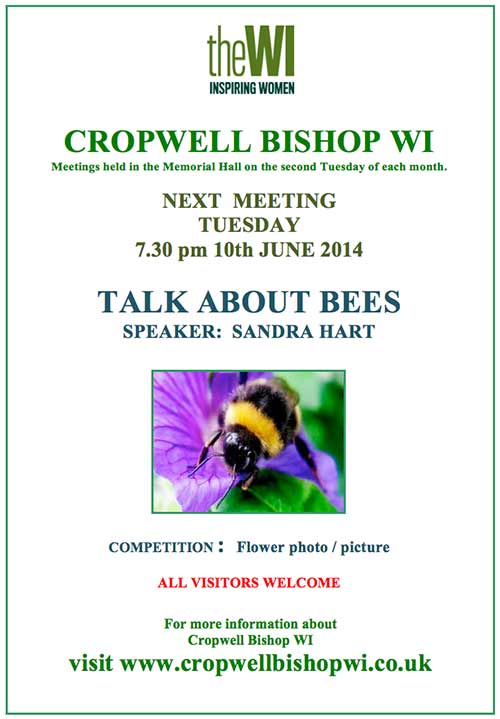 theWI
INSPIRING WOMEN

CROPWELL BISHOP WI

Meetings held in the Memorial Hall on the second Tuesday of each month.

NEXT MEETING
TUESDAY
7.30 pm 10th JUNE 2014

TALK ABOUT BEES
SPEAKER: SANDRA HART

COMPETITION : Flower photo / picture

ALL VISITORS WELCOME

For more information about
Cropwell Bishop WI

visit www.cropwellbishopwi.co.uk